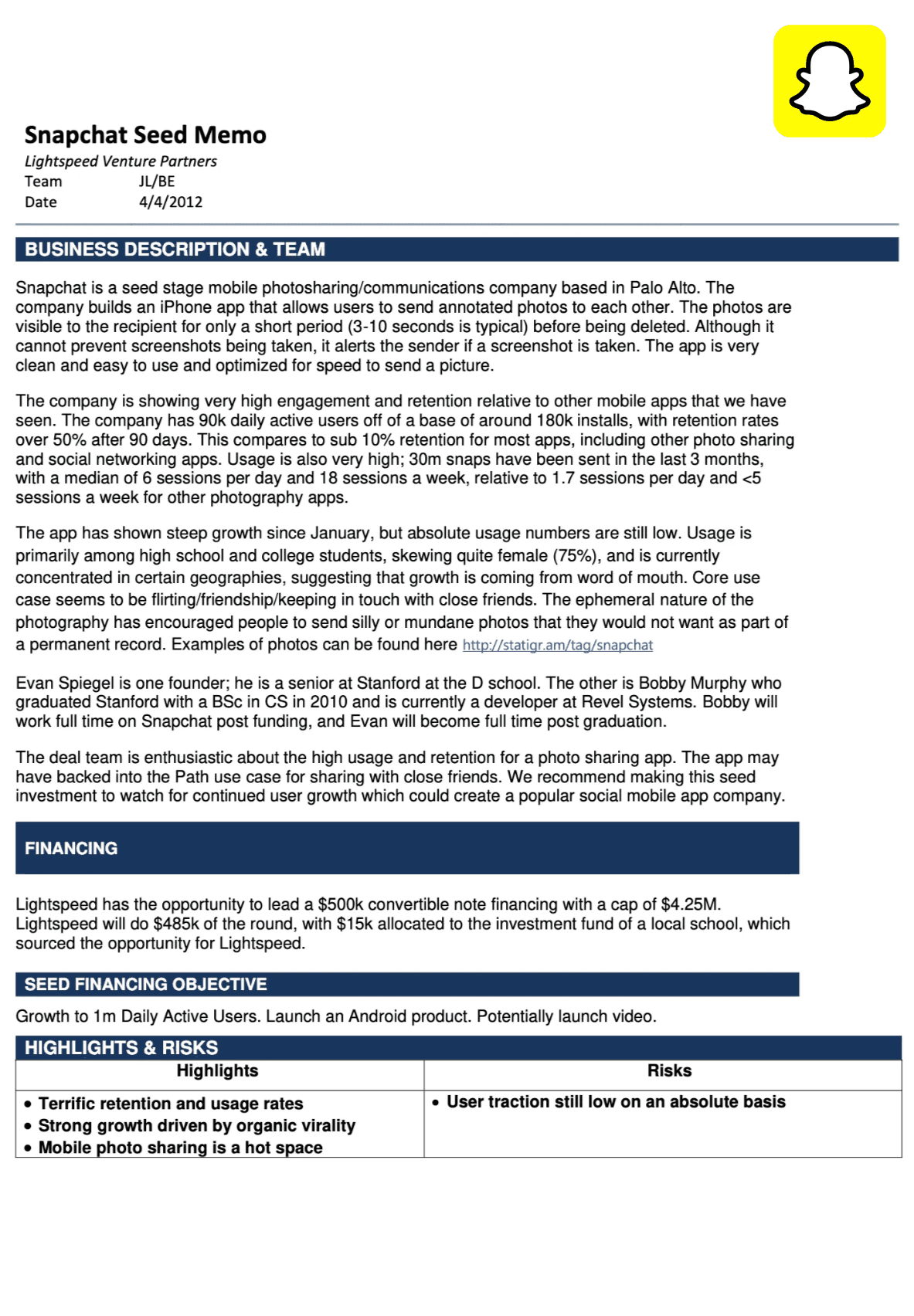 Snapchat Seed Memo
Lightspeed Venture Partners
Team JL/BE
Date 4/4/2012

BUSINESS DESCRIPTION & TEAM

Snapchat is a seed stage mobile photosharing/communications company based in Palo Alto. The company builds an iPhone app that allows users to send annotated photos to each other. The photos are visible to the recipient for only a short period (3-10 seconds is typical) before being deleted. Although it cannot prevent screenshots being taken, it alerts the sender if a screenshot is taken. The app is very clean and easy to use and optimized for speed to send a picture.

The company is showing very high engagement and retention relative to other mobile apps that we have seen. The company has 90k daily active users off of a base of around 180k installs, with retention rates over 50% after 90 days. This compares to sub 10% retention for most apps, including other photo sharing and social networking apps. Usage is also very high; 30m snaps have been sent in the last 3 months, with a median of 6 sessions per day and 18 sessions a week, relative to 1.7 sessions per day and <5 sessions a week for other photography apps.

The app has shown steep growth since January, but absolute usage numbers are still low. Usage is primarily among high school and college students, skewing quite female (75%), and is currently concentrated in certain geographies, suggesting that growth is coming from word of mouth. Core use case seems to be flirting/friendship/keeping in touch with close friends. The ephemeral nature of the photography has encouraged people to send silly or mundane photos that they would not want as part of a permanent record. Examples of photos can be found here http://statigr.am/tag/snapchat

Evan Spiegel is one founder; he is a senior at Stanford at the D school. The other is Bobby Murphy who graduated Stanford with a BSc in CS in 2010 and is currently a developer at Revel Systems. Bobby will work full time on Snapchat post funding, and Evan will become full time post graduation.

The deal team is enthusiastic about the high usage and retention for a photo sharing app. The app may have backed into the Path use case for sharing with close friends. We recommend making this seed investment to watch for continued user growth which could create a popular social mobile app company.

FINANCING

Lightspeed has the opportunity to lead a $500k convertible note financing with a cap of $4.25M. Lightspeed will do $485k of the round, with $15k allocated to the investment fund of a local school, which sourced the opportunity for Lightspeed.

SEED FINANCING OBJECTIVE

Growth to 1m Daily Active Users. Launch an Android product. Potentially launch video.

HIGHLIGHTS & RISKS

| Highlights | Risks |
|---|---|
| • Terrific retention and usage rates • Strong growth driven by organic virality • Mobile photo sharing is a hot space | • User traction still low on an absolute basis |